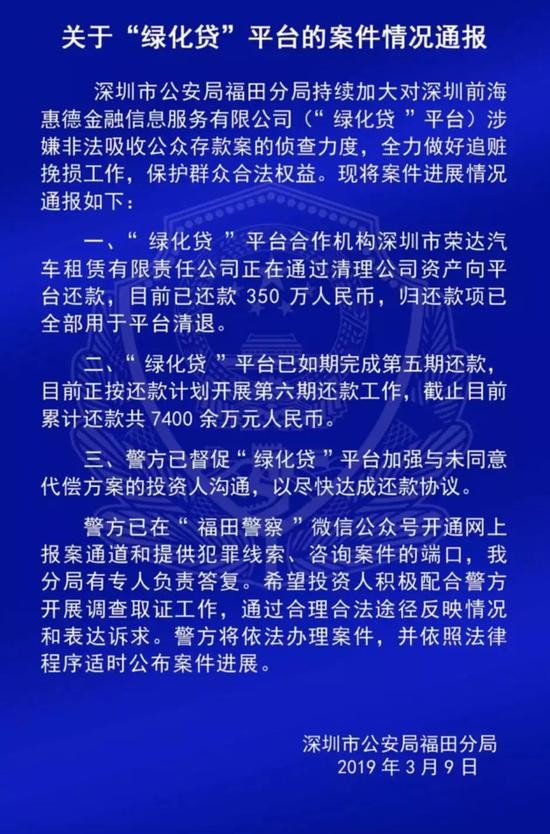 关于“绿化贷”平台的案件情况通报

深圳市公安局福田分局持续加大对深圳前海惠德金融信息服务有限公司（“绿化贷”平台）涉嫌非法吸收公众存款案的侦查力度，全力做好追赃挽损工作，保护群众合法权益。现将案件进展情况通报如下：

一、“绿化贷”平台合作机构深圳市荣达汽车租赁有限责任公司正在通过清理公司资产向平台还款，目前已还款 350 万人民币，归还款项已全部用于平台清退。

二、“绿化贷”平台已如期完成第五期还款，目前正按还款计划开展第六期还款工作，截止目前累计还款共 7400 余万元人民币。

三、警方已督促“绿化贷”平台加强与未同意代偿方案的投资人沟通，以尽快达成还款协议。

警方已在“福田警察”微信公众号开通网上报案通道和提供犯罪线索、咨询案件的端口，我分局有专人负责答复。希望投资人积极配合警方开展调查取证工作，通过合理合法途径反映情况和表达诉求。警方将依法办理案件，并依照法律程序适时公布案件进展。

深圳市公安局福田分局
2019 年 3 月 9 日